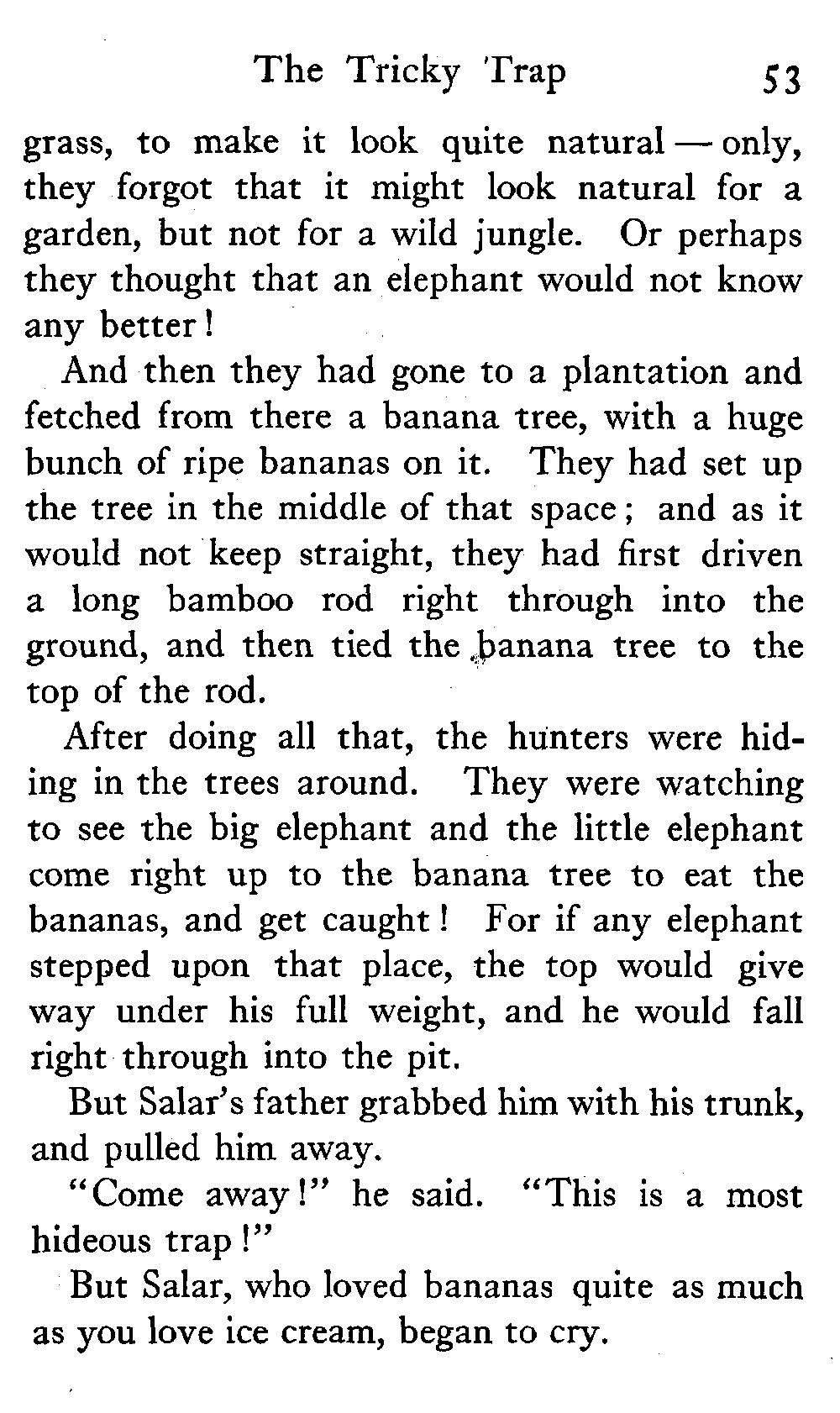 The Tricky Trap 53

grass, to make it look quite natural — only, they forgot that it might look natural for a garden, but not for a wild jungle. Or perhaps they thought that an elephant would not know any better!

And then they had gone to a plantation and fetched from there a banana tree, with a huge bunch of ripe bananas on it. They had set up the tree in the middle of that space; and as it would not keep straight, they had first driven a long bamboo rod right through into the ground, and then tied the banana tree to the top of the rod.

After doing all that, the hunters were hiding in the trees around. They were watching to see the big elephant and the little elephant come right up to the banana tree to eat the bananas, and get caught! For if any elephant stepped upon that place, the top would give way under his full weight, and he would fall right through into the pit.

But Salar's father grabbed him with his trunk, and pulled him away.

"Come away!" he said. "This is a most hideous trap!"

But Salar, who loved bananas quite as much as you love ice cream, began to cry.